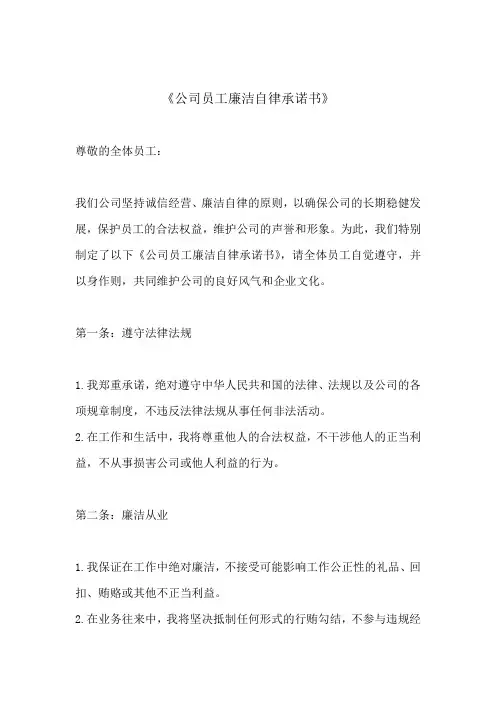 《公司员工廉洁自律承诺书》

尊敬的全体员工：

我们公司坚持诚信经营、廉洁自律的原则，以确保公司的长期稳健发展，保护员工的合法权益，维护公司的声誉和形象。为此，我们特别制定了以下《公司员工廉洁自律承诺书》，请全体员工自觉遵守，并以身作则，共同维护公司的良好风气和企业文化。

第一条：遵守法律法规

1.我郑重承诺，绝对遵守中华人民共和国的法律、法规以及公司的各项规章制度，不违反法律法规从事任何非法活动。
2.在工作和生活中，我将尊重他人的合法权益，不干涉他人的正当利益，不从事损害公司或他人利益的行为。

第二条：廉洁从业

1.我保证在工作中绝对廉洁，不接受可能影响工作公正性的礼品、回扣、贿赂或其他不正当利益。
2.在业务往来中，我将坚决抵制任何形式的行贿勾结，不参与违规经